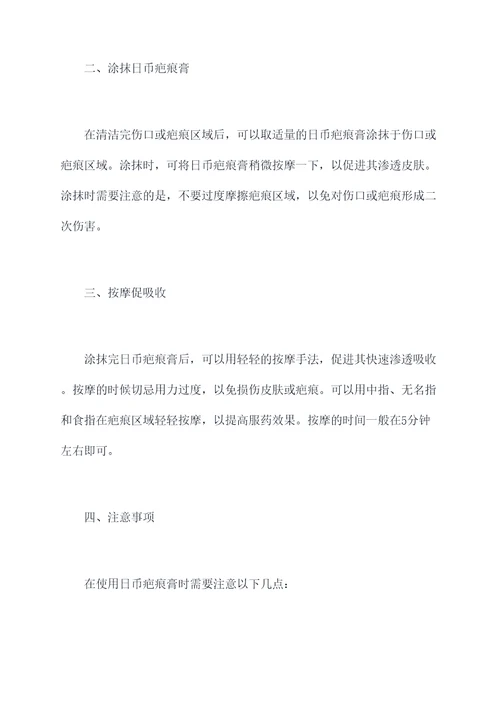 二、涂抹日币疤痕膏

在清洁完伤口或疤痕区域后，可以取适量的日币疤痕膏涂抹于伤口或疤痕区域。涂抹时，可将日币疤痕膏稍微按摩一下，以促进其渗透皮肤。涂抹时需要注意的是，不要过度摩擦疤痕区域，以免对伤口或疤痕形成二次伤害。

三、按摩促吸收

涂抹完日币疤痕膏后，可以用轻轻的按摩手法，促进其快速渗透吸收。按摩的时候切忌用力过度，以免损伤皮肤或疤痕。可以用中指、无名指和食指在疤痕区域轻轻按摩，以提高服药效果。按摩的时间一般在5分钟左右即可。

四、注意事项

在使用日币疤痕膏时需要注意以下几点：